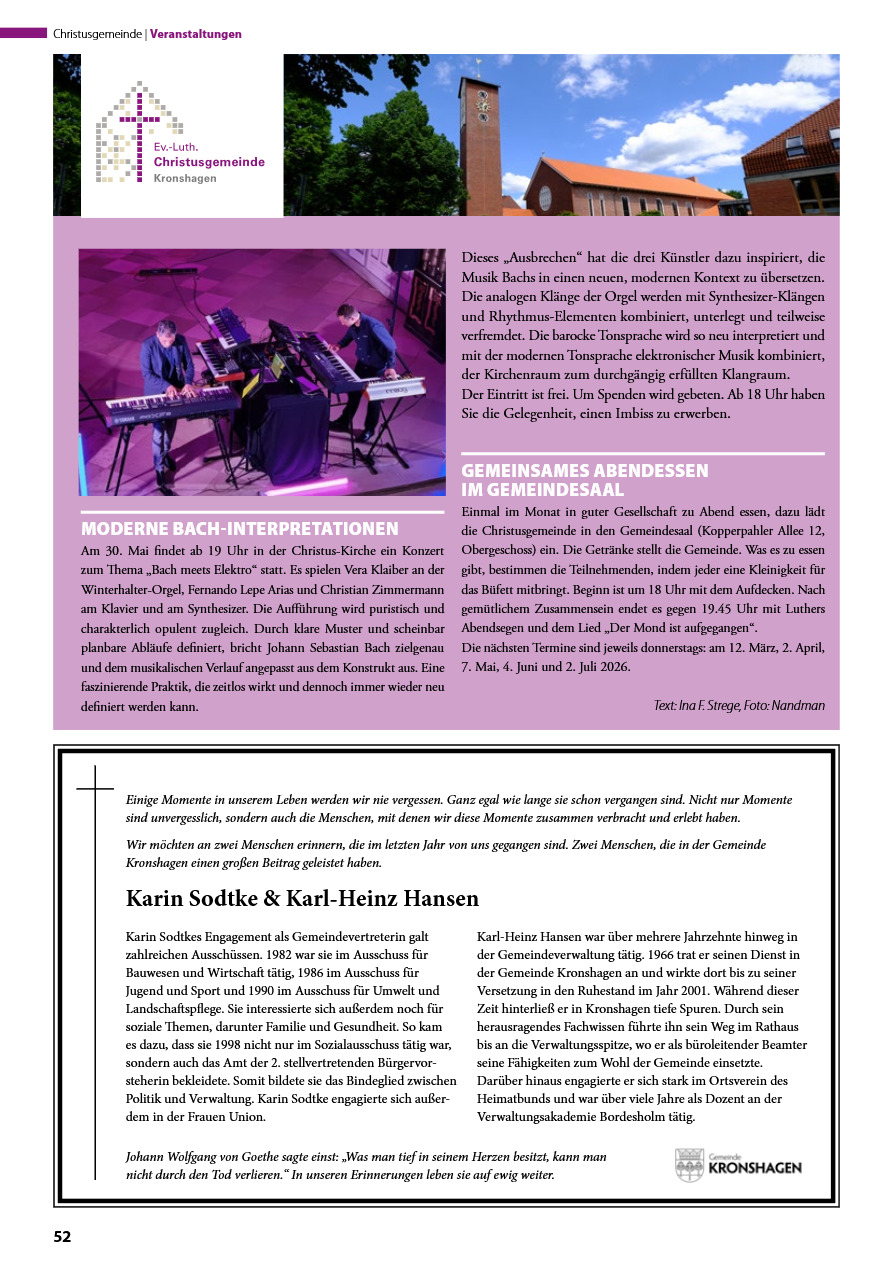 Christusgemeinde | Veranstaltungen

Ev.-Luth. Christusgemeinde Kronshagen

MODERNE BACH-INTERPRETATIONEN

Am 30. Mai findet ab 19 Uhr in der Christus-Kirche ein Konzert zum Thema „Bach meets Elektro“ statt. Es spielen Vera Klaiber an der Winterhalter-Orgel, Fernando Lepe Arias und Christian Zimmermann am Klavier und am Synthesizer. Die Aufführung wird puristisch und charakterlich opulent zugleich. Durch klare Muster und scheinbar planbare Abläufe definiert, bricht Johann Sebastian Bach zielgenau und dem musikalischen Verlauf angepasst aus dem Konstrukt aus. Eine faszinierende Praktik, die zeitlos wirkt und dennoch immer wieder neu definiert werden kann.

Dieses „Ausbrechen“ hat die drei Künstler dazu inspiriert, die Musik Bachs in einen neuen, modernen Kontext zu übersetzen. Die analogen Klänge der Orgel werden mit Synthesizer-Klängen und Rhythmus-Elementen kombiniert, unterlegt und teilweise verfremdet. Die barocke Tonsprache wird so neu interpretiert und mit der modernen Tonsprache elektronischer Musik kombiniert, der Kirchenraum zum durchgängig erfüllten Klangraum.
Der Eintritt ist frei. Um Spenden wird gebeten. Ab 18 Uhr haben Sie die Gelegenheit, einen Imbiss zu erwerben.

GEMEINSAMES ABENDESSEN IM GEMEINDESAAL

Einmal im Monat in guter Gesellschaft zu Abend essen, dazu lädt die Christusgemeinde in den Gemeindesaal (Kopperpahler Allee 12, Obergeschoss) ein. Die Getränke stellt die Gemeinde. Was es zu essen gibt, bestimmen die Teilnehmenden, indem jeder eine Kleinigkeit für das Büfett mitbringt. Beginn ist um 18 Uhr mit dem Aufdecken. Nach gemütlichem Zusammensein endet es gegen 19.45 Uhr mit Luthers Abendsegen und dem Lied „Der Mond ist aufgegangen“.
Die nächsten Termine sind jeweils donnerstags: am 12. März, 2. April, 7. Mai, 4. Juni und 2. Juli 2026.

Text: Ina F. Strege, Foto: Nandman

Einige Momente in unserem Leben werden wir nie vergessen. Ganz egal wie lange sie schon vergangen sind. Nicht nur Momente sind unvergesslich, sondern auch die Menschen, mit denen wir diese Momente zusammen verbracht und erlebt haben.

Wir möchten an zwei Menschen erinnern, die im letzten Jahr von uns gegangen sind. Zwei Menschen, die in der Gemeinde Kronshagen einen großen Beitrag geleistet haben.

Karin Sodtke & Karl-Heinz Hansen

Karin Sodtkes Engagement als Gemeindevertreterin galt zahlreichen Ausschüssen. 1982 war sie im Ausschuss für Bauwesen und Wirtschaft tätig, 1986 im Ausschuss für Jugend und Sport und 1990 im Ausschuss für Umwelt und Landschaftspflege. Sie interessierte sich außerdem noch für soziale Themen, darunter Familie und Gesundheit. So kam es dazu, dass sie 1998 nicht nur im Sozialausschuss tätig war, sondern auch das Amt der 2. stellvertretenden Bürgervorsteherin bekleidete. Somit bildete sie das Bindeglied zwischen Politik und Verwaltung. Karin Sodtke engagierte sich außerdem in der Frauen Union.

Karl-Heinz Hansen war über mehrere Jahrzehnte hinweg in der Gemeindeverwaltung tätig. 1966 trat er seinen Dienst in der Gemeinde Kronshagen an und wirkte dort bis zu seiner Versetzung in den Ruhestand im Jahr 2001. Während dieser Zeit hinterließ er in Kronshagen tiefe Spuren. Durch sein herausragendes Fachwissen führte ihn sein Weg im Rathaus bis an die Verwaltungsspitze, wo er als büroleitender Beamter seine Fähigkeiten zum Wohl der Gemeinde einsetzte. Darüber hinaus engagierte er sich stark im Ortsverein des Heimatbunds und war über viele Jahre als Dozent an der Verwaltungsakademie Bordesholm tätig.

Johann Wolfgang von Goethe sagte einst: „Was man tief in seinem Herzen besitzt, kann man nicht durch den Tod verlieren.“ In unseren Erinnerungen leben sie auf ewig weiter.

Gemeinde KRONSHAGEN

52